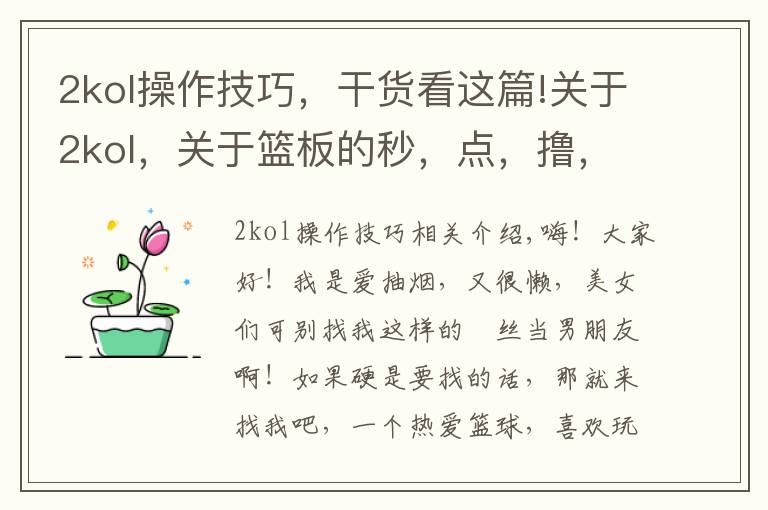 2kol操作技巧，干货看这篇!关于2kol，关于篮板的秒，点，撸，

2kol操作技巧相关介绍,嗨！大家好！我是爱抽烟，又很懒，美女们可别找我这样的 丝当男朋友啊！如果硬是要找的话，那就来找我吧，一个热爱篮球，喜欢玩